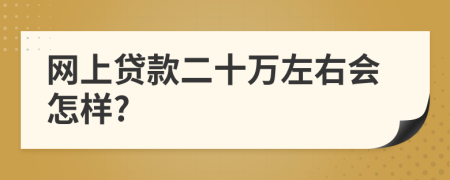 网上贷款二十万左右会怎样?